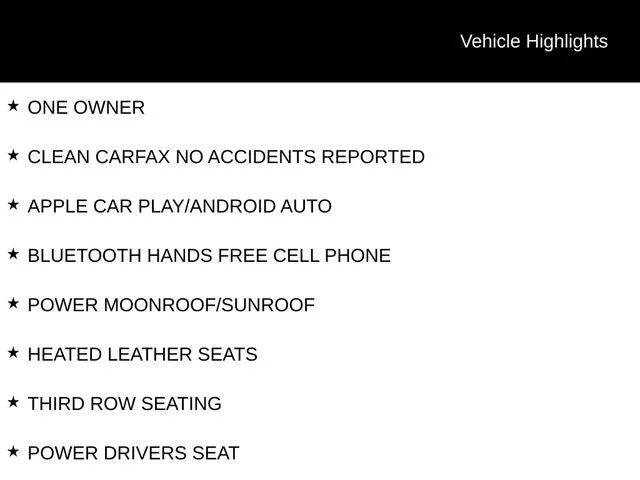 Vehicle Highlights

★ ONE OWNER

★ CLEAN CARFAX NO ACCIDENTS REPORTED

★ APPLE CAR PLAY/ANDROID AUTO

★ BLUETOOTH HANDS FREE CELL PHONE

★ POWER MOONROOF/SUNROOF

★ HEATED LEATHER SEATS

★ THIRD ROW SEATING

★ POWER DRIVERS SEAT